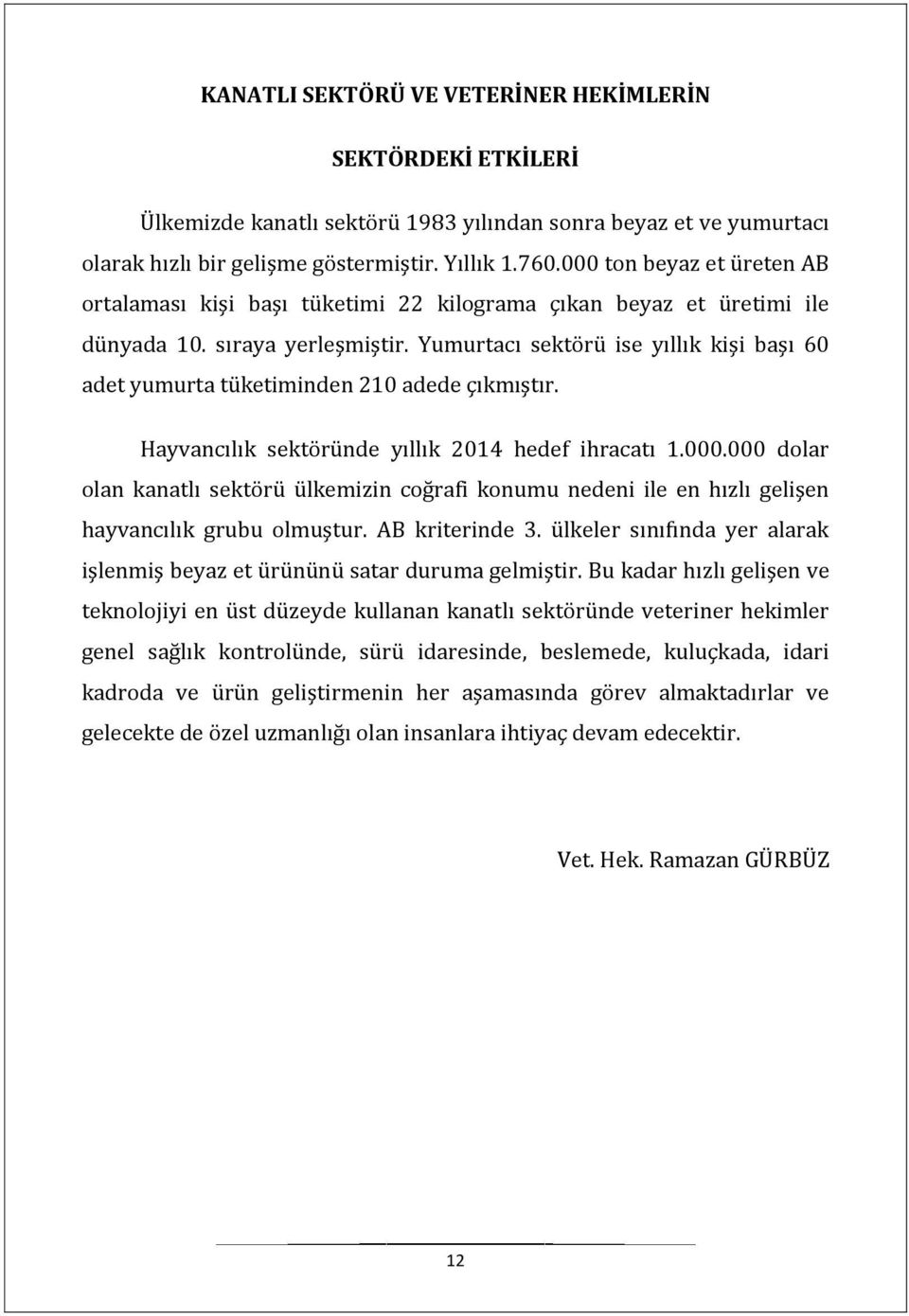 KANATLI SEKTÖRÜ VE VETERİNER HEKİMLERİN

SEKTÖRDEKİ ETKİLERİ

Ülkemizde kanatlı sektörü 1983 yılından sonra beyaz et ve yumurtacı olarak hızlı bir gelişme göstermiştir. Yıllık 1.760.000 ton beyaz et üreten AB ortalaması kişi başı tüketimi 22 kilograma çıkan beyaz et üretimi ile dünyada 10. sıraya yerleşmiştir. Yumurtacı sektörü ise yıllık kişi başı 60 adet yumurta tüketiminden 210 adede çıkmıştır.

Hayvancılık sektöründe yıllık 2014 hedef ihracatı 1.000.000 dolar olan kanatlı sektörü ülkemizin coğrafi konumu nedeni ile en hızlı gelişen hayvancılık grubu olmuştur. AB kriterinde 3. ülkeler sınıfında yer alarak işlenmiş beyaz et ürününü satar duruma gelmiştir. Bu kadar hızlı gelişen ve teknolojiyi en üst düzeyde kullanan kanatlı sektöründe veteriner hekimler genel sağlık kontrolünde, sürü idaresinde, beslemede, kuluçkada, idari kadroda ve ürün geliştirmenin her aşamasında görev almaktadırlar ve gelecekte de özel uzmanlığı olan insanlara ihtiyaç devam edecektir.

Vet. Hek. Ramazan GÜRBÜZ

12